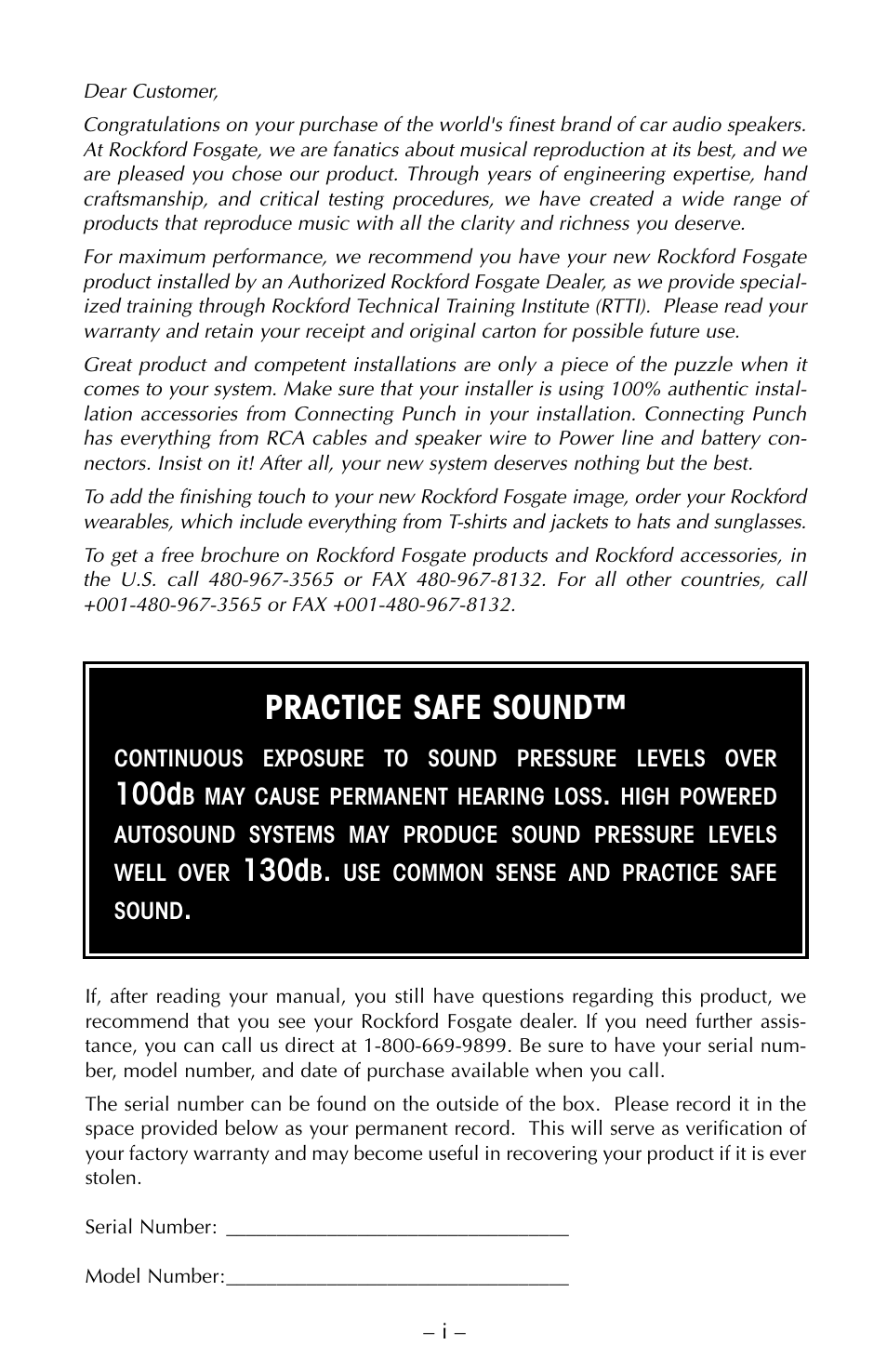 Dear Customer,

Congratulations on your purchase of the world's finest brand of car audio speakers. At Rockford Fosgate, we are fanatics about musical reproduction at its best, and we are pleased you chose our product. Through years of engineering expertise, hand craftsmanship, and critical testing procedures, we have created a wide range of products that reproduce music with all the clarity and richness you deserve.

For maximum performance, we recommend you have your new Rockford Fosgate product installed by an Authorized Rockford Fosgate Dealer, as we provide specialized training through Rockford Technical Training Institute (RTTI). Please read your warranty and retain your receipt and original carton for possible future use.

Great product and competent installations are only a piece of the puzzle when it comes to your system. Make sure that your installer is using 100% authentic installation accessories from Connecting Punch in your installation. Connecting Punch has everything from RCA cables and speaker wire to Power line and battery connectors. Insist on it! After all, your new system deserves nothing but the best.

To add the finishing touch to your new Rockford Fosgate image, order your Rockford wearables, which include everything from T-shirts and jackets to hats and sunglasses.

To get a free brochure on Rockford Fosgate products and Rockford accessories, in the U.S. call 480-967-3565 or FAX 480-967-8132. For all other countries, call +001-480-967-3565 or FAX +001-480-967-8132.

PRACTICE SAFE SOUND™

CONTINUOUS EXPOSURE TO SOUND PRESSURE LEVELS OVER 100dB MAY CAUSE PERMANENT HEARING LOSS. HIGH POWERED AUTOSOUND SYSTEMS MAY PRODUCE SOUND PRESSURE LEVELS WELL OVER 130dB. USE COMMON SENSE AND PRACTICE SAFE SOUND.

If, after reading your manual, you still have questions regarding this product, we recommend that you see your Rockford Fosgate dealer. If you need further assistance, you can call us direct at 1-800-669-9899. Be sure to have your serial number, model number, and date of purchase available when you call.

The serial number can be found on the outside of the box. Please record it in the space provided below as your permanent record. This will serve as verification of your factory warranty and may become useful in recovering your product if it is ever stolen.

Serial Number: ________________________________

Model Number:________________________________

– i –